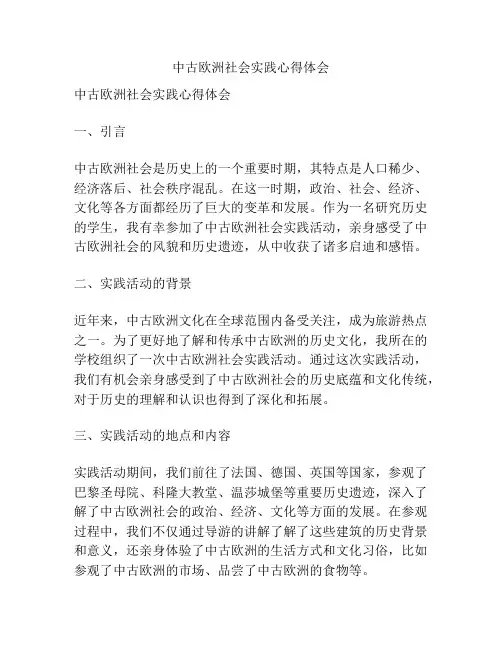 中古欧洲社会实践心得体会

中古欧洲社会实践心得体会

一、引言

中古欧洲社会是历史上的一个重要时期，其特点是人口稀少、经济落后、社会秩序混乱。在这一时期，政治、社会、经济、文化等各方面都经历了巨大的变革和发展。作为一名研究历史的学生，我有幸参加了中古欧洲社会实践活动，亲身感受了中古欧洲社会的风貌和历史遗迹，从中收获了诸多启迪和感悟。

二、实践活动的背景

近年来，中古欧洲文化在全球范围内备受关注，成为旅游热点之一。为了更好地了解和传承中古欧洲的历史文化，我所在的学校组织了一次中古欧洲社会实践活动。通过这次实践活动，我们有机会亲身感受到了中古欧洲社会的历史底蕴和文化传统，对于历史的理解和认识也得到了深化和拓展。

三、实践活动的地点和内容

实践活动期间，我们前往了法国、德国、英国等国家，参观了巴黎圣母院、科隆大教堂、温莎城堡等重要历史遗迹，深入了解了中古欧洲社会的政治、经济、文化等方面的发展。在参观过程中，我们不仅通过导游的讲解了解了这些建筑的历史背景和意义，还亲身体验了中古欧洲的生活方式和文化习俗，比如参观了中古欧洲的市场、品尝了中古欧洲的食物等。